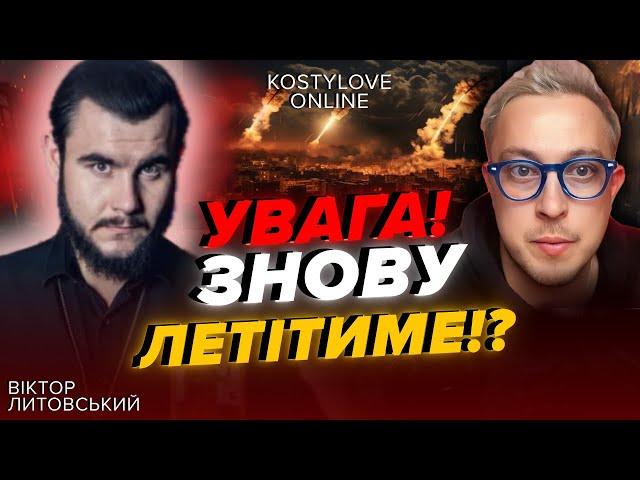 KOSTYLOVE ONLINE

УВАГА! ЗНОВУ ЛЕТІТИМЕ!?

ВІКТОР ЛИТОВСЬКИЙ